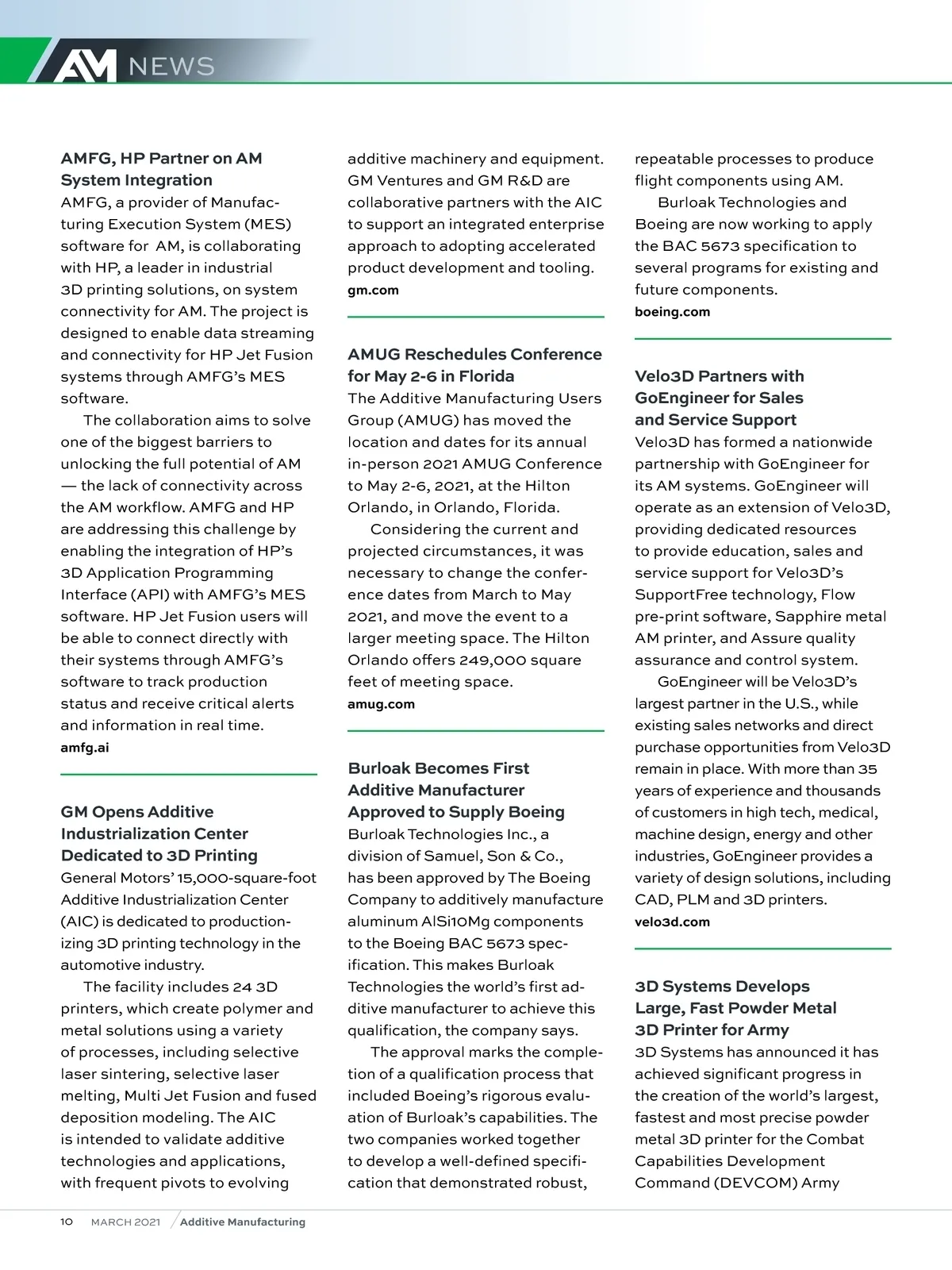 AM NEWS

AMFG, HP Partner on AM System Integration
AMFG, a provider of Manufacturing Execution System (MES) software for AM, is collaborating with HP, a leader in industrial 3D printing solutions, on system connectivity for AM. The project is designed to enable data streaming and connectivity for HP Jet Fusion systems through AMFG's MES software.

The collaboration aims to solve one of the biggest barriers to unlocking the full potential of AM — the lack of connectivity across the AM workflow. AMFG and HP are addressing this challenge by enabling the integration of HP's 3D Application Programming Interface (API) with AMFG's MES software. HP Jet Fusion users will be able to connect directly with their systems through AMFG's software to track production status and receive critical alerts and information in real time.
amfg.ai

GM Opens Additive Industrialization Center Dedicated to 3D Printing
General Motors' 15,000-square-foot Additive Industrialization Center (AIC) is dedicated to productionizing 3D printing technology in the automotive industry.

The facility includes 24 3D printers, which create polymer and metal solutions using a variety of processes, including selective laser sintering, selective laser melting, Multi Jet Fusion and fused deposition modeling. The AIC is intended to validate additive technologies and applications, with frequent pivots to evolving additive machinery and equipment. GM Ventures and GM R&D are collaborative partners with the AIC to support an integrated enterprise approach to adopting accelerated product development and tooling.
gm.com

AMUG Reschedules Conference for May 2-6 in Florida
The Additive Manufacturing Users Group (AMUG) has moved the location and dates for its annual in-person 2021 AMUG Conference to May 2-6, 2021, at the Hilton Orlando, in Orlando, Florida.

Considering the current and projected circumstances, it was necessary to change the conference dates from March to May 2021, and move the event to a larger meeting space. The Hilton Orlando offers 249,000 square feet of meeting space.
amug.com

Burloak Becomes First Additive Manufacturer Approved to Supply Boeing
Burloak Technologies Inc., a division of Samuel, Son & Co., has been approved by The Boeing Company to additively manufacture aluminum AlSi10Mg components to the Boeing BAC 5673 specification. This makes Burloak Technologies the world's first additive manufacturer to achieve this qualification, the company says.

The approval marks the completion of a qualification process that included Boeing's rigorous evaluation of Burloak's capabilities. The two companies worked together to develop a well-defined specification that demonstrated robust, repeatable processes to produce flight components using AM.

Burloak Technologies and Boeing are now working to apply the BAC 5673 specification to several programs for existing and future components.
boeing.com

Velo3D Partners with GoEngineer for Sales and Service Support
Velo3D has formed a nationwide partnership with GoEngineer for its AM systems. GoEngineer will operate as an extension of Velo3D, providing dedicated resources to provide education, sales and service support for Velo3D's SupportFree technology, Flow pre-print software, Sapphire metal AM printer, and Assure quality assurance and control system.

GoEngineer will be Velo3D's largest partner in the U.S., while existing sales networks and direct purchase opportunities from Velo3D remain in place. With more than 35 years of experience and thousands of customers in high tech, medical, machine design, energy and other industries, GoEngineer provides a variety of design solutions, including CAD, PLM and 3D printers.
velo3d.com

3D Systems Develops Large, Fast Powder Metal 3D Printer for Army
3D Systems has announced it has achieved significant progress in the creation of the world's largest, fastest and most precise powder metal 3D printer for the Combat Capabilities Development Command (DEVCOM) Army

10 MARCH 2021 Additive Manufacturing